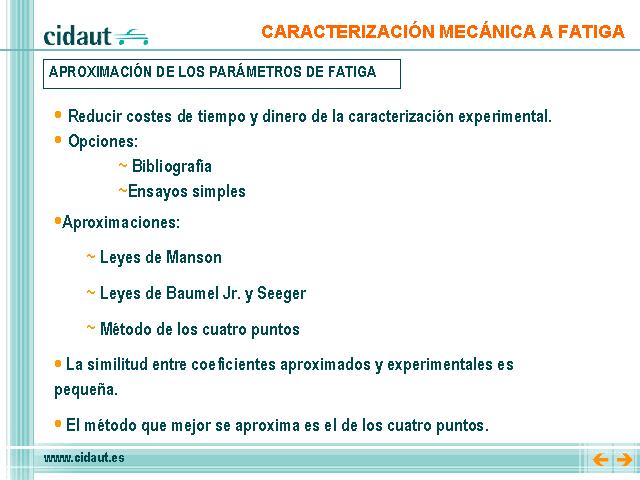 cidaut

CARACTERIZACIÓN MECÁNICA A FATIGA

APROXIMACIÓN DE LOS PARÁMETROS DE FATIGA

• Reducir costes de tiempo y dinero de la caracterización experimental.

• Opciones:

~ Bibliografía

~Ensayos simples

•Aproximaciones:

~ Leyes de Manson

~ Leyes de Baumel Jr. y Seeger

~ Método de los cuatro puntos

• La similitud entre coeficientes aproximados y experimentales es pequeña.

• El método que mejor se aproxima es el de los cuatro puntos.

www.cidaut.es